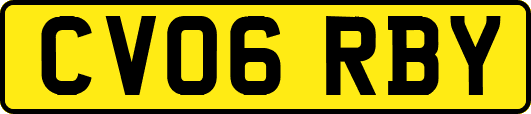 CV06 RBY